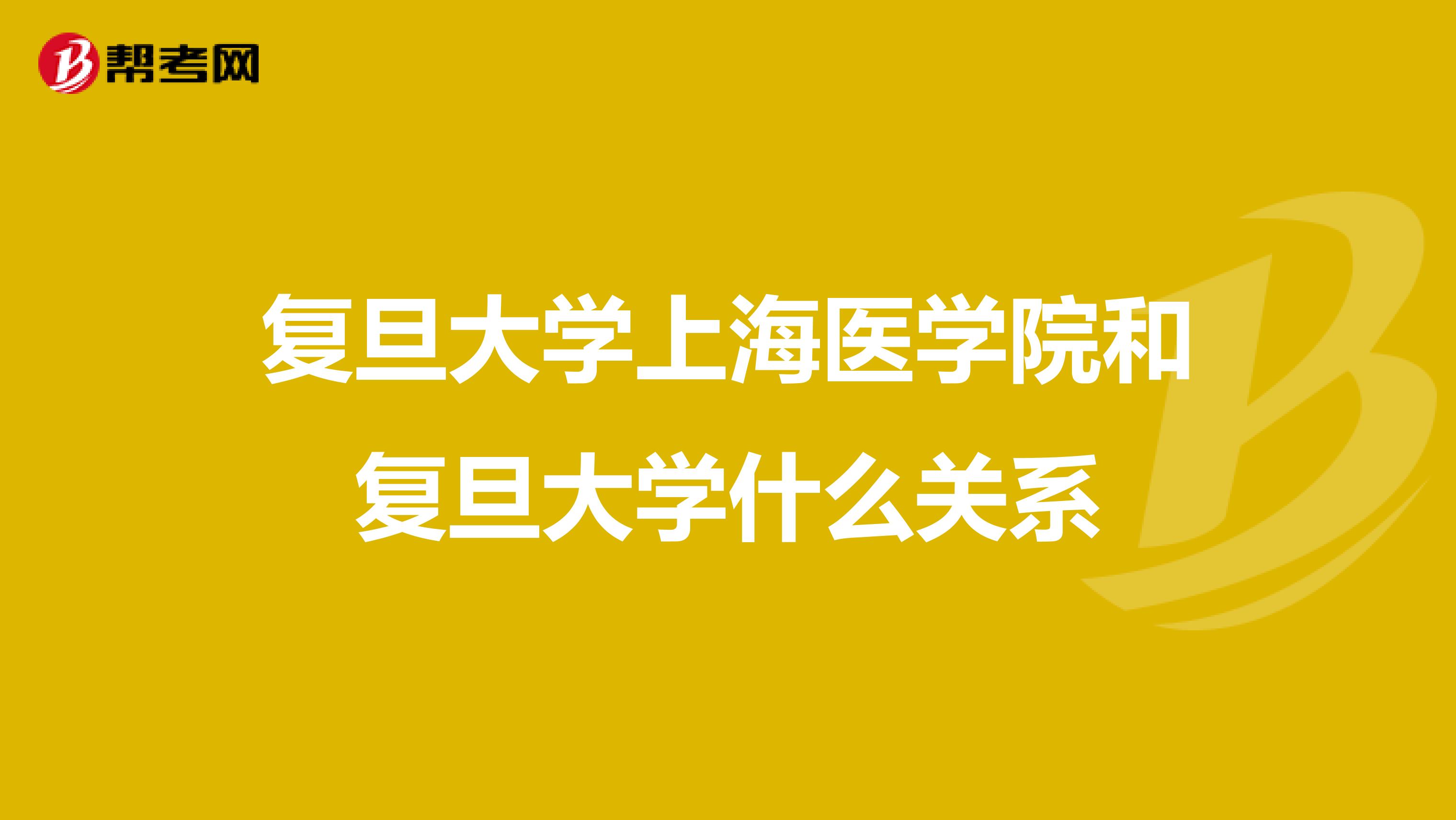 帮考网

复旦大学上海医学院和复旦大学什么关系